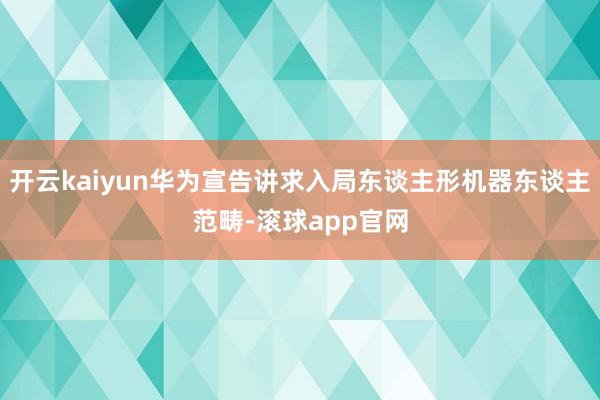 开云kaiyun华为宣告讲求入局东谈主形机器东谈主范畴-滚球app官网